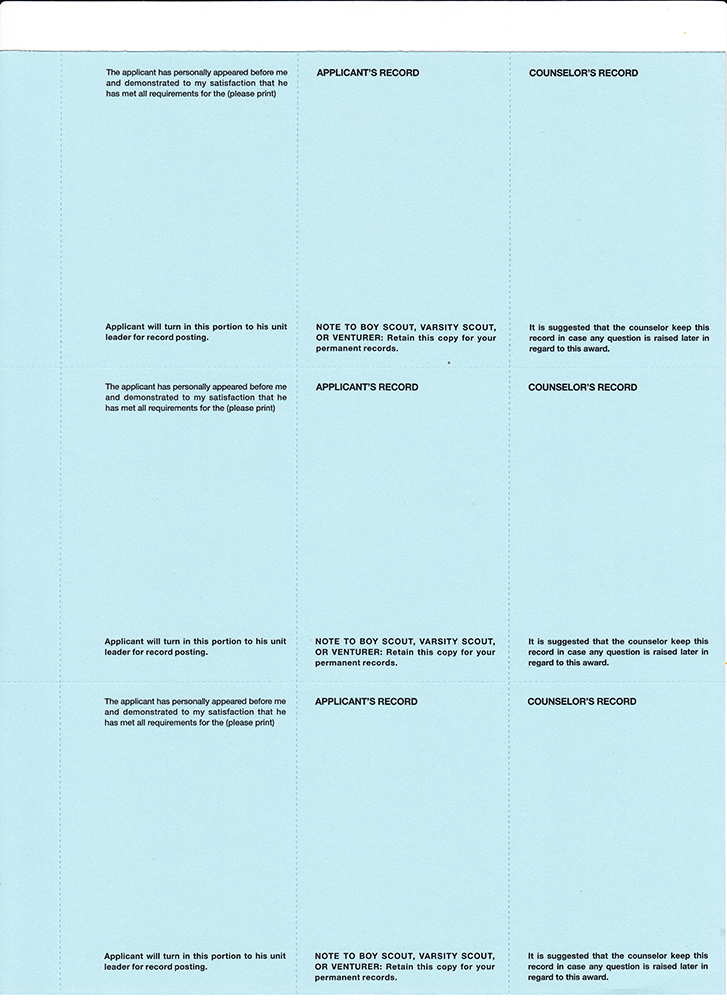 The applicant has personally appeared before me and demonstrated to my satisfaction that he has met all requirements for the (please print)

Applicant will turn in this portion to his unit leader for record posting.

APPLICANT'S RECORD

NOTE TO BOY SCOUT, VARSITY SCOUT, OR VENTURER: Retain this copy for your permanent records.

COUNSELOR'S RECORD

It is suggested that the counselor keep this record in case any question is raised later in regard to this award.

The applicant has personally appeared before me and demonstrated to my satisfaction that he has met all requirements for the (please print)

Applicant will turn in this portion to his unit leader for record posting.

APPLICANT'S RECORD

NOTE TO BOY SCOUT, VARSITY SCOUT, OR VENTURER: Retain this copy for your permanent records.

COUNSELOR'S RECORD

It is suggested that the counselor keep this record in case any question is raised later in regard to this award.

The applicant has personally appeared before me and demonstrated to my satisfaction that he has met all requirements for the (please print)

Applicant will turn in this portion to his unit leader for record posting.

APPLICANT'S RECORD

NOTE TO BOY SCOUT, VARSITY SCOUT, OR VENTURER: Retain this copy for your permanent records.

COUNSELOR'S RECORD

It is suggested that the counselor keep this record in case any question is raised later in regard to this award.